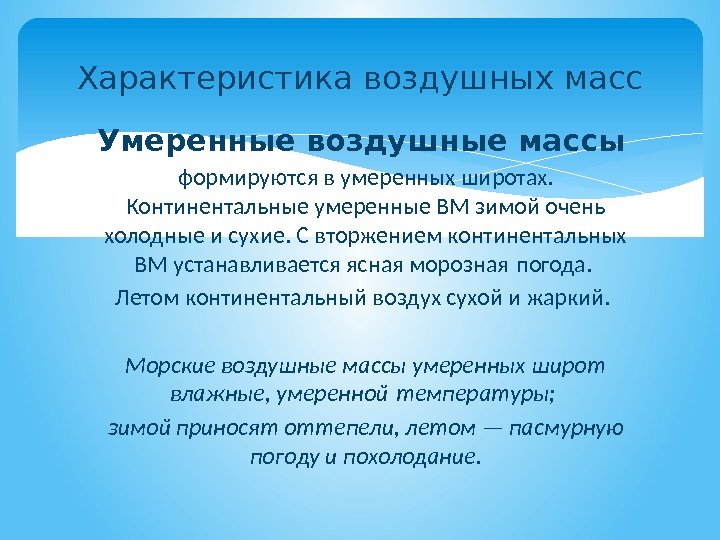 Характеристика воздушных масс

Умеренные воздушные массы

формируются в умеренных широтах. Континентальные умеренные ВМ зимой очень холодные и сухие. С вторжением континентальных ВМ устанавливается ясная морозная погода.

Летом континентальный воздух сухой и жаркий.

Морские воздушные массы умеренных широт влажные, умеренной температуры;

зимой приносят оттепели, летом — пасмурную погоду и похолодание.